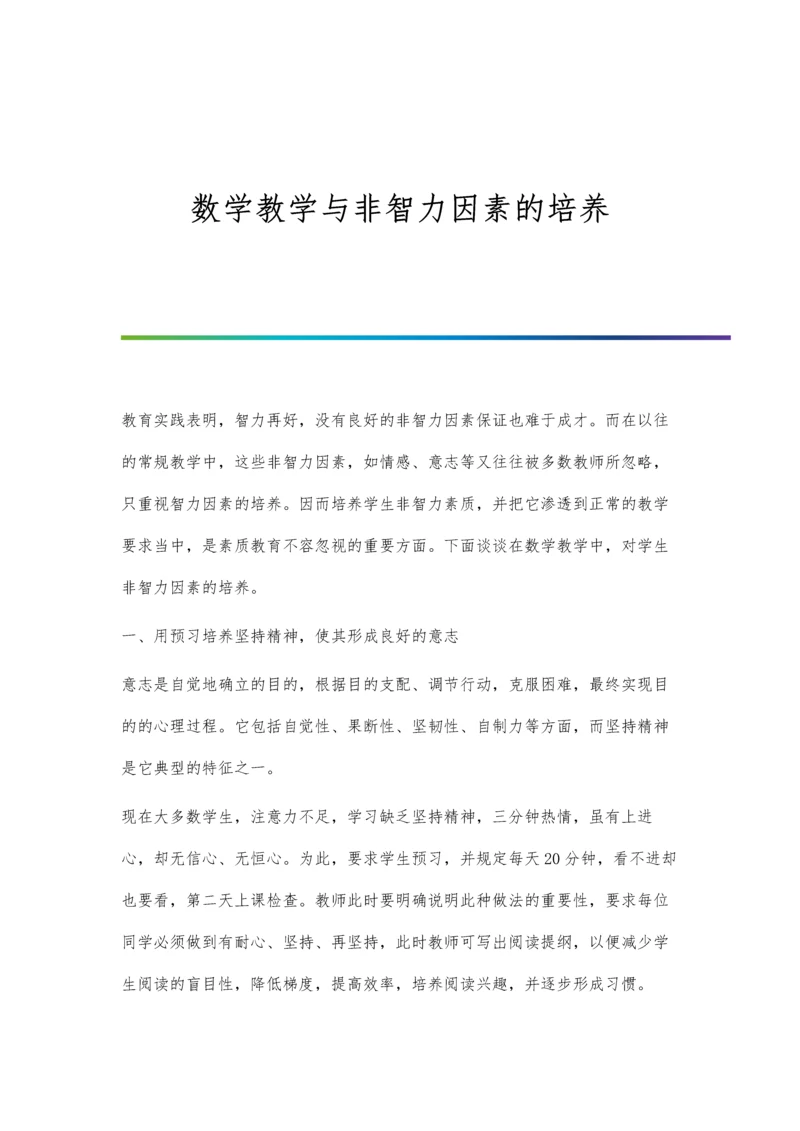 数学教学与非智力因素的培养

教育实践表明，智力再好，没有良好的非智力因素保证也难于成才。而在以往的常规教学中，这些非智力因素，如情感、意志等又往往被多数教师所忽略，只重视智力因素的培养。因而培养学生非智力素质，并把它渗透到正常的教学要求当中，是素质教育不容忽视的重要方面。下面谈谈在数学教学中，对学生非智力因素的培养。

一、用预习培养坚持精神，使其形成良好的意志

意志是自觉地确立的目的，根据目的支配、调节行动，克服困难，最终实现目的的心理过程。它包括自觉性、果断性、坚韧性、自制力等方面，而坚持精神是它典型的特征之一。

现在大多数学生，注意力不足，学习缺乏坚持精神，三分钟热情，虽有上进心，却无信心、无恒心。为此，要求学生预习，并规定每天20分钟，看不进却也要看，第二天上课检查。教师此时要明确说明此种做法的重要性，要求每位同学必须做到有耐心、坚持、再坚持，此时教师可写出阅读提纲，以便减少学生阅读的盲目性，降低梯度，提高效率，培养阅读兴趣，并逐步形成习惯。